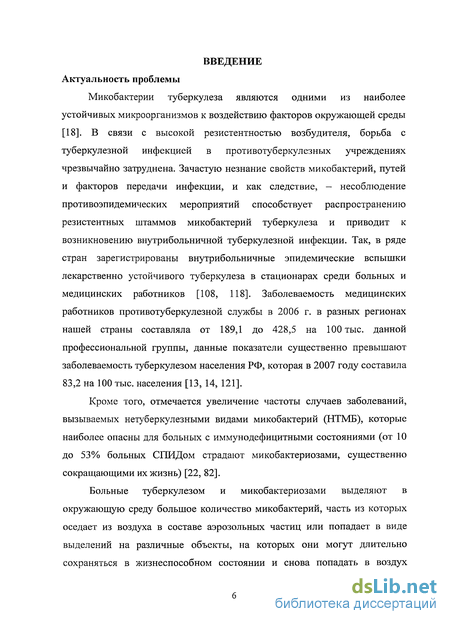 ВВЕДЕНИЕ

Актуальность проблемы

Микобактерии туберкулеза являются одними из наиболее устойчивых микроорганизмов к воздействию факторов окружающей среды [18]. В связи с высокой резистентностью возбудителя, борьба с туберкулезной инфекцией в противотуберкулезных учреждениях чрезвычайно затруднена. Зачастую незнание свойств микобактерий, путей и факторов передачи инфекции, и как следствие, – несоблюдение противоэпидемических мероприятий способствует распространению резистентных штаммов микобактерий туберкулеза и приводит к возникновению внутрибольничной туберкулезной инфекции. Так, в ряде стран зарегистрированы внутрибольничные эпидемические вспышки лекарственно устойчивого туберкулеза в стационарах среди больных и медицинских работников [108, 118]. Заболеваемость медицинских работников противотуберкулезной службы в 2006 г. в разных регионах нашей страны составляла от 189,1 до 428,5 на 100 тыс. данной профессиональной группы, данные показатели существенно превышают заболеваемость туберкулезом населения РФ, которая в 2007 году составила 83,2 на 100 тыс. населения [13, 14, 121].

Кроме того, отмечается увеличение частоты случаев заболеваний, вызываемых нетуберкулезными видами микобактерий (НТМБ), которые наиболее опасны для больных с иммунодефицитными состояниями (от 10 до 53% больных СПИДом страдают микобактериозами, существенно сокращающими их жизнь) [22, 82].

Больные туберкулезом и микобактериозами выделяют в окружающую среду большое количество микобактерий, часть из которых оседает из воздуха в составе аэрозольных частиц или попадает в виде выделений на различные объекты, на которых они могут длительно сохраняться в жизнеспособном состоянии и снова попадать в воздух

6

dsLib.net
библиотека диссертаций